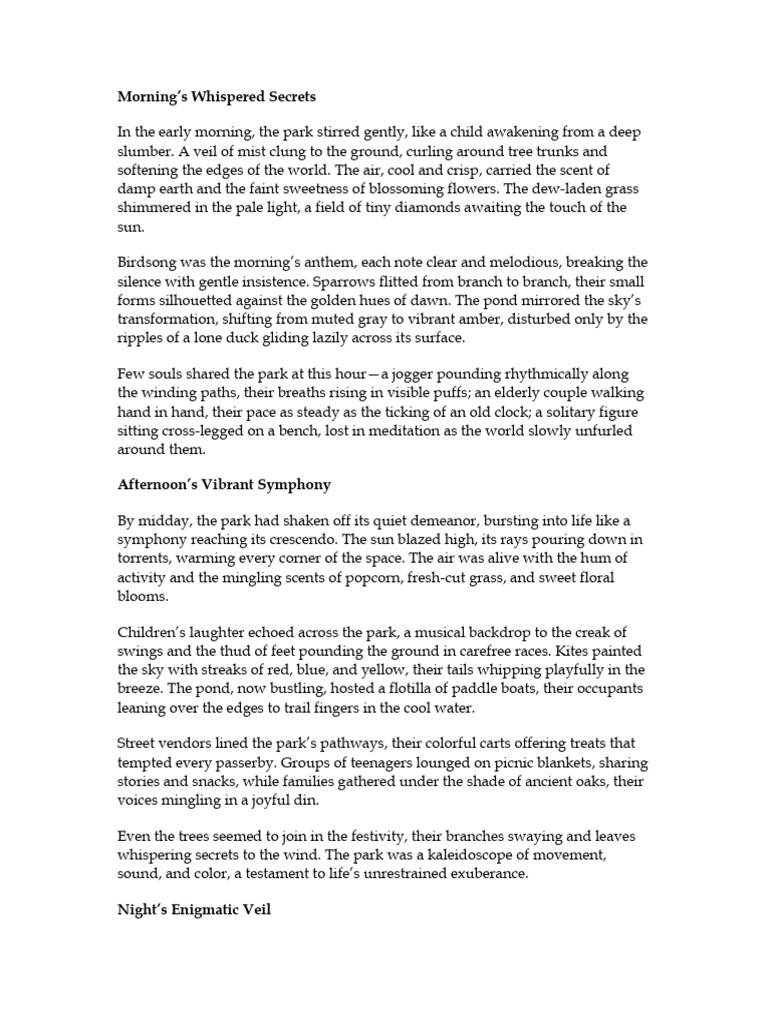 Morning's Whispered Secrets

In the early morning, the park stirred gently, like a child awakening from a deep slumber. A veil of mist clung to the ground, curling around tree trunks and softening the edges of the world. The air, cool and crisp, carried the scent of damp earth and the faint sweetness of blossoming flowers. The dew-laden grass shimmered in the pale light, a field of tiny diamonds awaiting the touch of the sun.

Birdsong was the morning's anthem, each note clear and melodious, breaking the silence with gentle insistence. Sparrows flitted from branch to branch, their small forms silhouetted against the golden hues of dawn. The pond mirrored the sky's transformation, shifting from muted gray to vibrant amber, disturbed only by the ripples of a lone duck gliding lazily across its surface.

Few souls shared the park at this hour—a jogger pounding rhythmically along the winding paths, their breaths rising in visible puffs; an elderly couple walking hand in hand, their pace as steady as the ticking of an old clock; a solitary figure sitting cross-legged on a bench, lost in meditation as the world slowly unfurled around them.

Afternoon's Vibrant Symphony

By midday, the park had shaken off its quiet demeanor, bursting into life like a symphony reaching its crescendo. The sun blazed high, its rays pouring down in torrents, warming every corner of the space. The air was alive with the hum of activity and the mingling scents of popcorn, fresh-cut grass, and sweet floral blooms.

Children's laughter echoed across the park, a musical backdrop to the creak of swings and the thud of feet pounding the ground in carefree races. Kites painted the sky with streaks of red, blue, and yellow, their tails whipping playfully in the breeze. The pond, now bustling, hosted a flotilla of paddle boats, their occupants leaning over the edges to trail fingers in the cool water.

Street vendors lined the park's pathways, their colorful carts offering treats that tempted every passerby. Groups of teenagers lounged on picnic blankets, sharing stories and snacks, while families gathered under the shade of ancient oaks, their voices mingling in a joyful din.

Even the trees seemed to join in the festivity, their branches swaying and leaves whispering secrets to the wind. The park was a kaleidoscope of movement, sound, and color, a testament to life's unrestrained exuberance.

Night's Enigmatic Veil